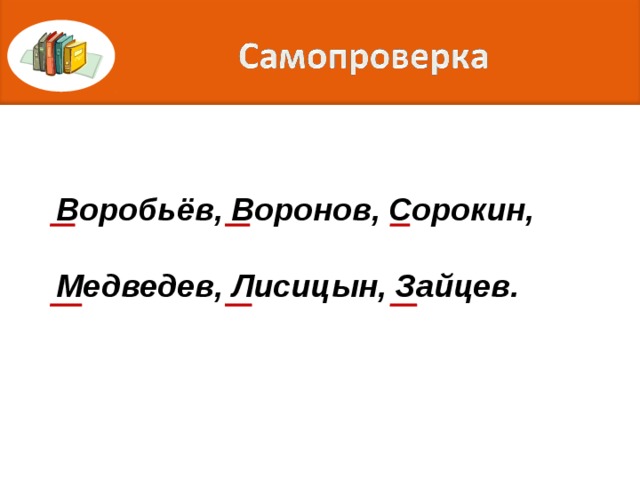 Самопроверка

Воробьёв, Воронов, Сорокин,

Медведев, Лисицын, Зайцев.